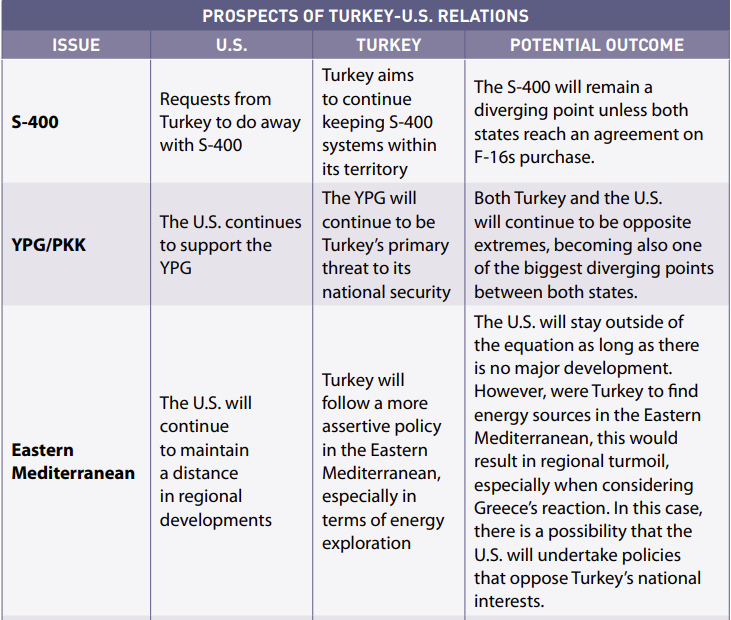 PROSPECTS OF TURKEY-U.S. RELATIONS

| ISSUE | U.S. | TURKEY | POTENTIAL OUTCOME |
|---|---|---|---|
| S-400 | Requests from Turkey to do away with S-400 | Turkey aims to continue keeping S-400 systems within its territory | The S-400 will remain a diverging point unless both states reach an agreement on F-16s purchase. |
| YPG/PKK | The U.S. continues to support the YPG | The YPG will continue to be Turkey's primary threat to its national security | Both Turkey and the U.S. will continue to be opposite extremes, becoming also one of the biggest diverging points between both states. |
| Eastern Mediterranean | The U.S. will continue to maintain a distance in regional developments | Turkey will follow a more assertive policy in the Eastern Mediterranean, especially in terms of energy exploration | The U.S. will stay outside of the equation as long as there is no major development. However, were Turkey to find energy sources in the Eastern Mediterranean, this would result in regional turmoil, especially when considering Greece's reaction. In this case, there is a possibility that the U.S. will undertake policies that oppose Turkey's national interests. |